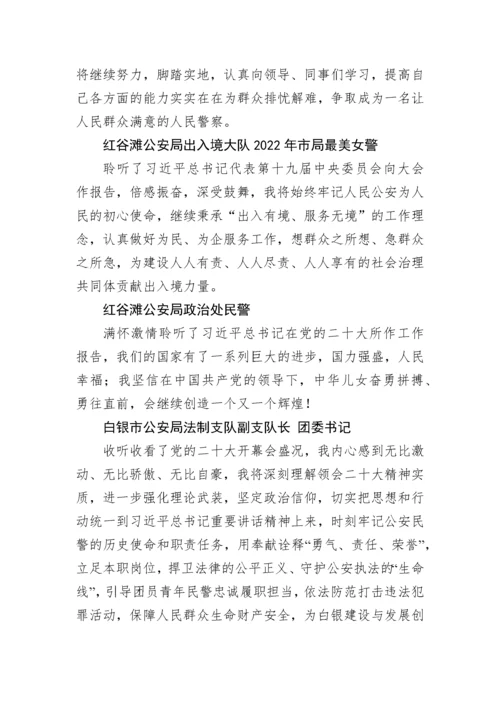 将继续努力，脚踏实地，认真向领导、同事们学习，提高自己各方面的能力实实在在为群众排忧解难，争取成为一名让人民群众满意的人民警察。

红谷滩公安局出入境大队 2022 年市局最美女警

聆听了习近平总书记代表第十九届中央委员会向大会作报告，倍感振奋，深受鼓舞，我将始终牢记人民公安为人民的初心使命，继续秉承“出入有境、服务无境”的工作理念，认真做好为民、为企服务工作，想群众之所想、急群众之所急，为建设人人有责、人人尽责、人人享有的社会治理共同体贡献出入境力量。

红谷滩公安局政治处民警

满怀激情聆听了习近平总书记在党的二十大所作工作报告，我们的国家有了一系列巨大的进步，国力强盛，人民幸福；我坚信在中国共产党的领导下，中华儿女奋勇拼搏、勇往直前，会继续创造一个又一个辉煌！

白银市公安局法制支队副支队长 团委书记

收听收看了党的二十大开幕会盛况，我内心感到无比激动、无比骄傲、无比自豪，我将深刻理解领会二十大精神实质，进一步强化理论武装，坚定政治信仰，切实把思想和行动统一到习近平总书记重要讲话精神上来，时刻牢记公安民警的历史使命和职责任务，用奉献诠释“勇气、责任、荣誉”，立足本职岗位，捍卫法律的公平正义、守护公安执法的“生命线”，引导团员青年民警忠诚履职担当，依法防范打击违法犯罪活动，保障人民群众生命财产安全，为白银建设与发展创